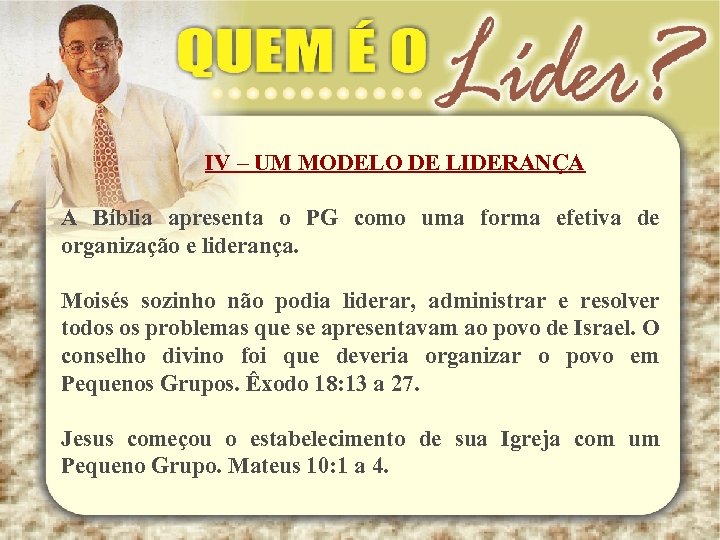 QUEM É O Líder?

IV – UM MODELO DE LIDERANÇA

A Bíblia apresenta o PG como uma forma efetiva de organização e liderança.

Moisés sozinho não podia liderar, administrar e resolver todos os problemas que se apresentavam ao povo de Israel. O conselho divino foi que deveria organizar o povo em Pequenos Grupos. Êxodo 18:13 a 27.

Jesus começou o estabelecimento de sua Igreja com um Pequeno Grupo. Mateus 10:1 a 4.